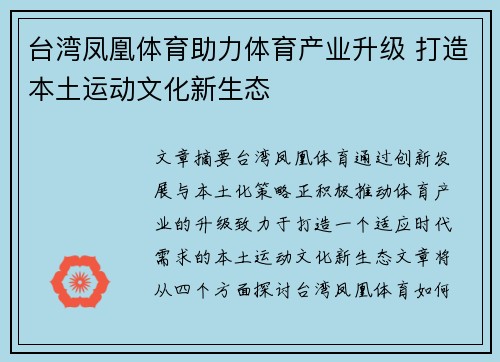 台湾凤凰体育助力体育产业升级 打造本土运动文化新生态

文章摘要台湾凤凰体育通过创新发展与本土化策略正积极推动体育产业的升级致力于打造一个适应时代需求的本土运动文化新生态文章将从四个方面探讨台湾凤凰体育如何